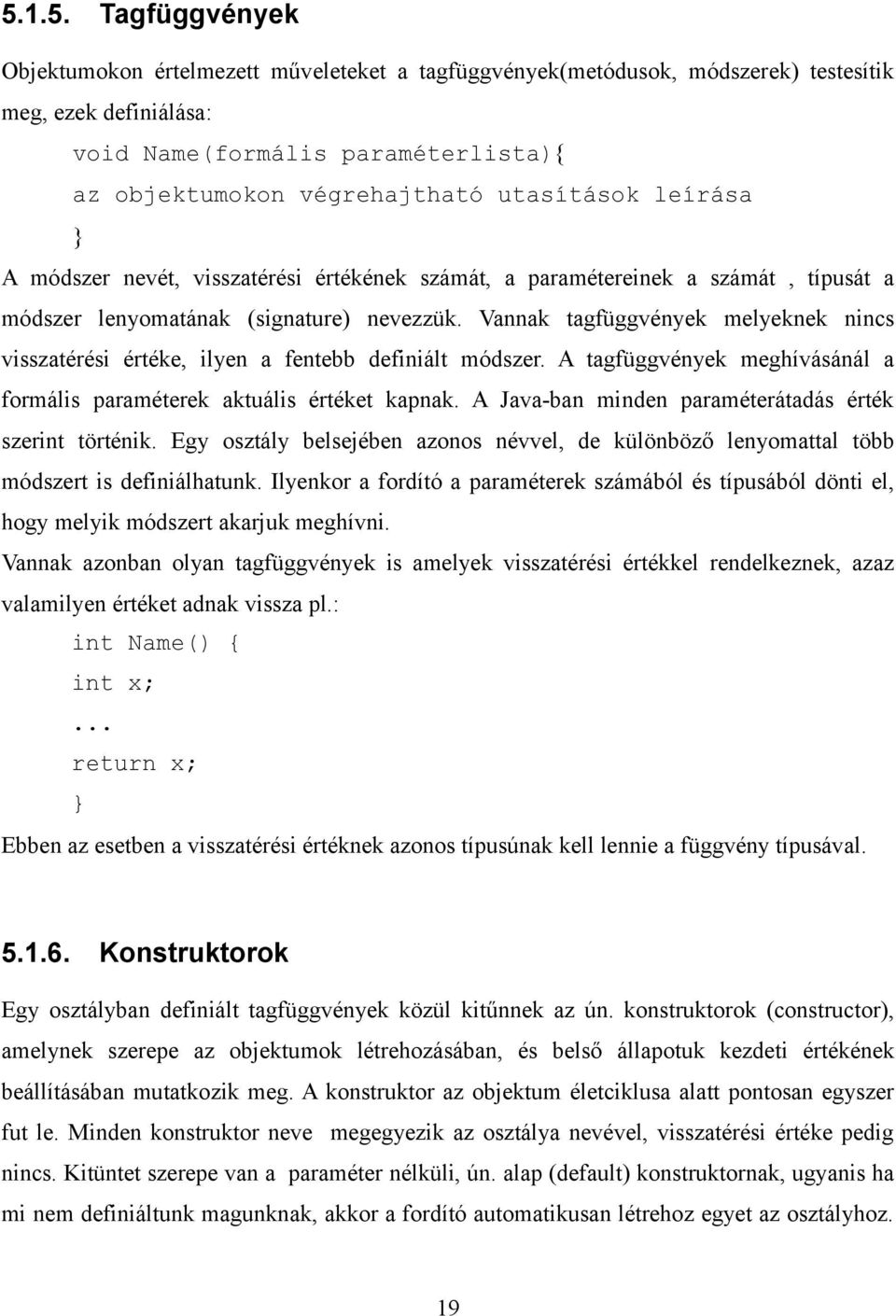 5.1.5. Tagfüggvények

Objektumokon értelmezett műveleteket a tagfüggvények(metódusok, módszerek) testesítik meg, ezek definiálása:

void Name(formális paraméterlista){
az objektumokon végrehajtható utasítások leírása
}

A módszer nevét, visszatérési értékének számát, a paramétereinek a számát , típusát a módszer lenyomatának (signature) nevezzük. Vannak tagfüggvények melyeknek nincs visszatérési értéke, ilyen a fentebb definiált módszer. A tagfüggvények meghívásánál a formális paraméterek aktuális értéket kapnak. A Java-ban minden paraméterátadás érték szerint történik. Egy osztály belsejében azonos névvel, de különböző lenyomattal több módszert is definiálhatunk. Ilyenkor a fordító a paraméterek számából és típusából dönti el, hogy melyik módszert akarjuk meghívni.

Vannak azonban olyan tagfüggvények is amelyek visszatérési értékkel rendelkeznek, azaz valamilyen értéket adnak vissza pl.:

int Name() {
int x;
...
return x;
}

Ebben az esetben a visszatérési értéknek azonos típusúnak kell lennie a függvény típusával.

5.1.6. Konstruktorok

Egy osztályban definiált tagfüggvények közül kitűnnek az ún. konstruktorok (constructor), amelynek szerepe az objektumok létrehozásában, és belső állapotuk kezdeti értékének beállításában mutatkozik meg. A konstruktor az objektum életciklusa alatt pontosan egyszer fut le. Minden konstruktor neve megegyezik az osztálya nevével, visszatérési értéke pedig nincs. Kitüntet szerepe van a paraméter nélküli, ún. alap (default) konstruktornak, ugyanis ha mi nem definiáltunk magunknak, akkor a fordító automatikusan létrehoz egyet az osztályhoz.

19